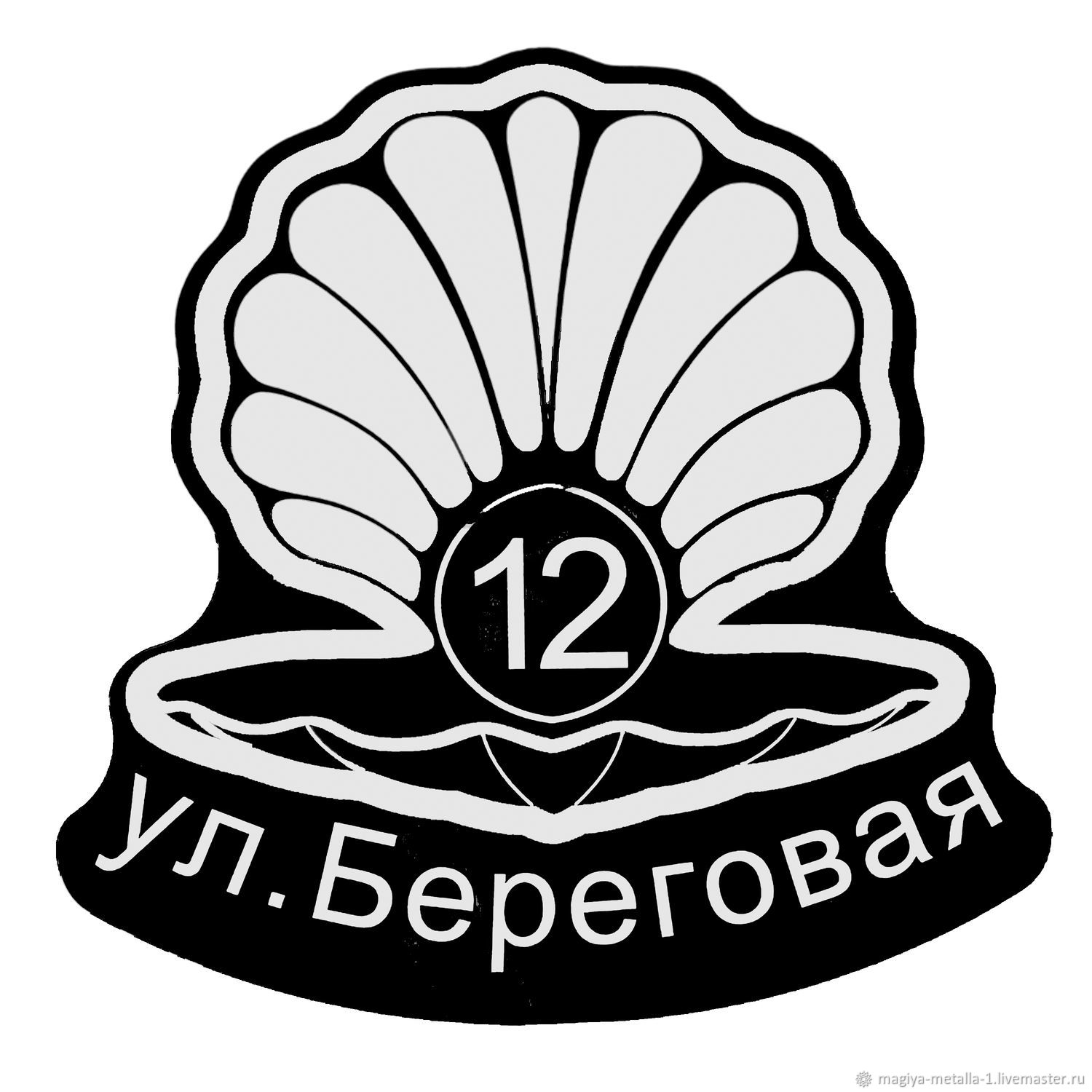 12

ул. Береговая

magiya-metalla-1.livemaster.ru